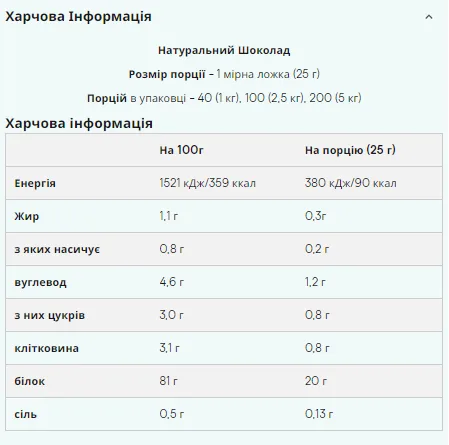 Харчова Інформація

Натуральний Шоколад

Розмір порції - 1 мірна ложка (25 г)

Порцій в упаковці - 40 (1 кг), 100 (2,5 кг), 200 (5 кг)

Харчова інформація

| | На 100г | На порцію (25 г) |
|---|---|---|
| Енергія | 1521 кДж/359 ккал | 380 кДж/90 ккал |
| Жир | 1,1 г | 0,3г |
| з яких насичує | 0,8 г | 0,2 г |
| вуглевод | 4,6 г | 1,2 г |
| з них цукрів | 3,0 г | 0,8 г |
| клітковина | 3,1 г | 0,8 г |
| білок | 81 г | 20 г |
| сіль | 0,5 г | 0,13 г |